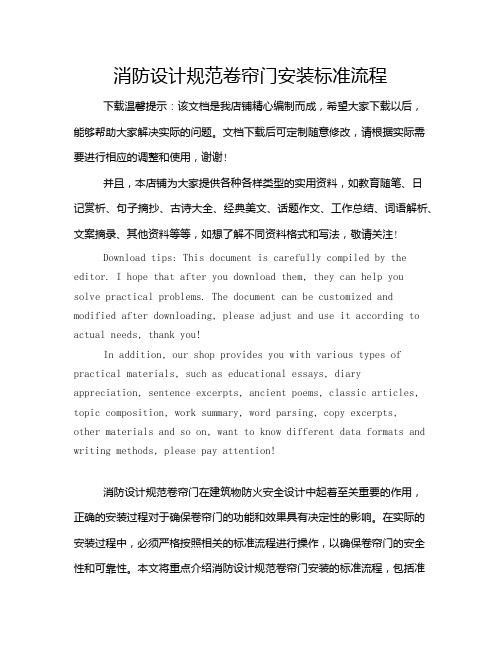 消防设计规范卷帘门安装标准流程

下载温馨提示：该文档是我店铺精心编制而成，希望大家下载以后，能够帮助大家解决实际的问题。文档下载后可定制随意修改，请根据实际需要进行相应的调整和使用，谢谢！

并且，本店铺为大家提供各种各样类型的实用资料，如教育随笔、日记赏析、句子摘抄、古诗大全、经典美文、话题作文、工作总结、词语解析、文案摘录、其他资料等等，如想了解不同资料格式和写法，敬请关注！

Download tips: This document is carefully compiled by the editor. I hope that after you download them, they can help you solve practical problems. The document can be customized and modified after downloading, please adjust and use it according to actual needs, thank you!

In addition, our shop provides you with various types of practical materials, such as educational essays, diary appreciation, sentence excerpts, ancient poems, classic articles, topic composition, work summary, word parsing, copy excerpts, other materials and so on, want to know different data formats and writing methods, please pay attention!

消防设计规范卷帘门在建筑物防火安全设计中起着至关重要的作用，正确的安装过程对于确保卷帘门的功能和效果具有决定性的影响。在实际的安装过程中，必须严格按照相关的标准流程进行操作，以确保卷帘门的安全性和可靠性。本文将重点介绍消防设计规范卷帘门安装的标准流程，包括准